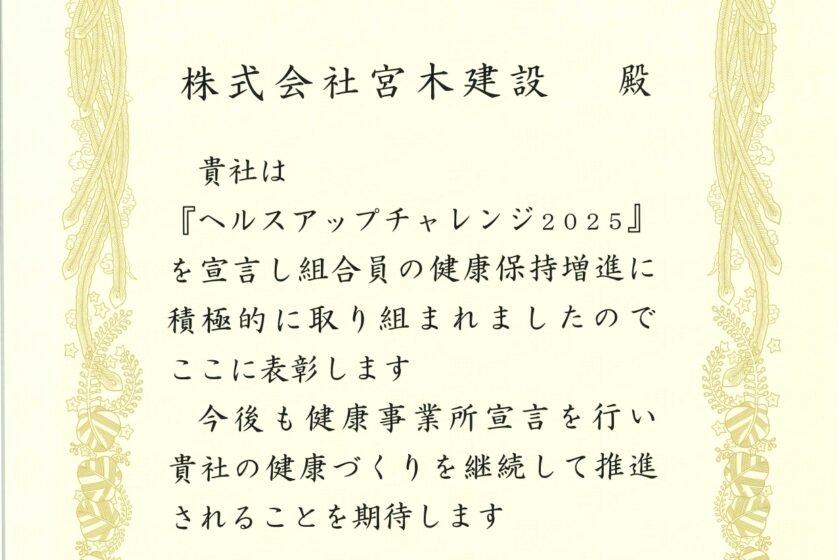 株式会社宮木建設 殿

貴社は『ヘルスアップチャレンジ2025』を宣言し組合員の健康保持増進に積極的に取り組まれましたのでここに表彰します

今後も健康事業所宣言を行い貴社の健康づくりを継続して推進されることを期待します